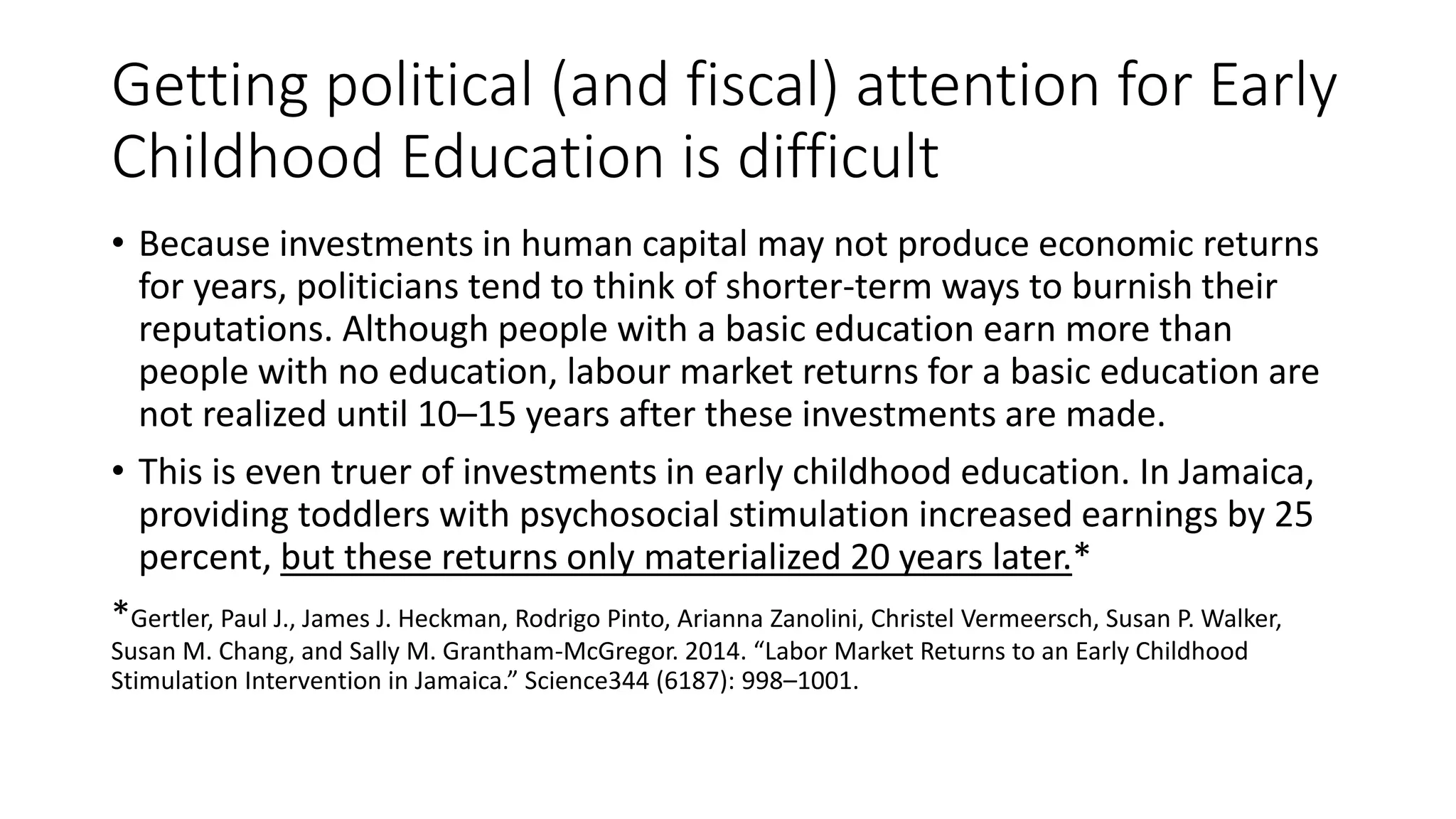 Getting political (and fiscal) attention for Early Childhood Education is difficult

• Because investments in human capital may not produce economic returns for years, politicians tend to think of shorter-term ways to burnish their reputations. Although people with a basic education earn more than people with no education, labour market returns for a basic education are not realized until 10–15 years after these investments are made.

• This is even truer of investments in early childhood education. In Jamaica, providing toddlers with psychosocial stimulation increased earnings by 25 percent, but these returns only materialized 20 years later.*

*Gertler, Paul J., James J. Heckman, Rodrigo Pinto, Arianna Zanolini, Christel Vermeersch, Susan P. Walker, Susan M. Chang, and Sally M. Grantham-McGregor. 2014. "Labor Market Returns to an Early Childhood Stimulation Intervention in Jamaica." Science344 (6187): 998–1001.